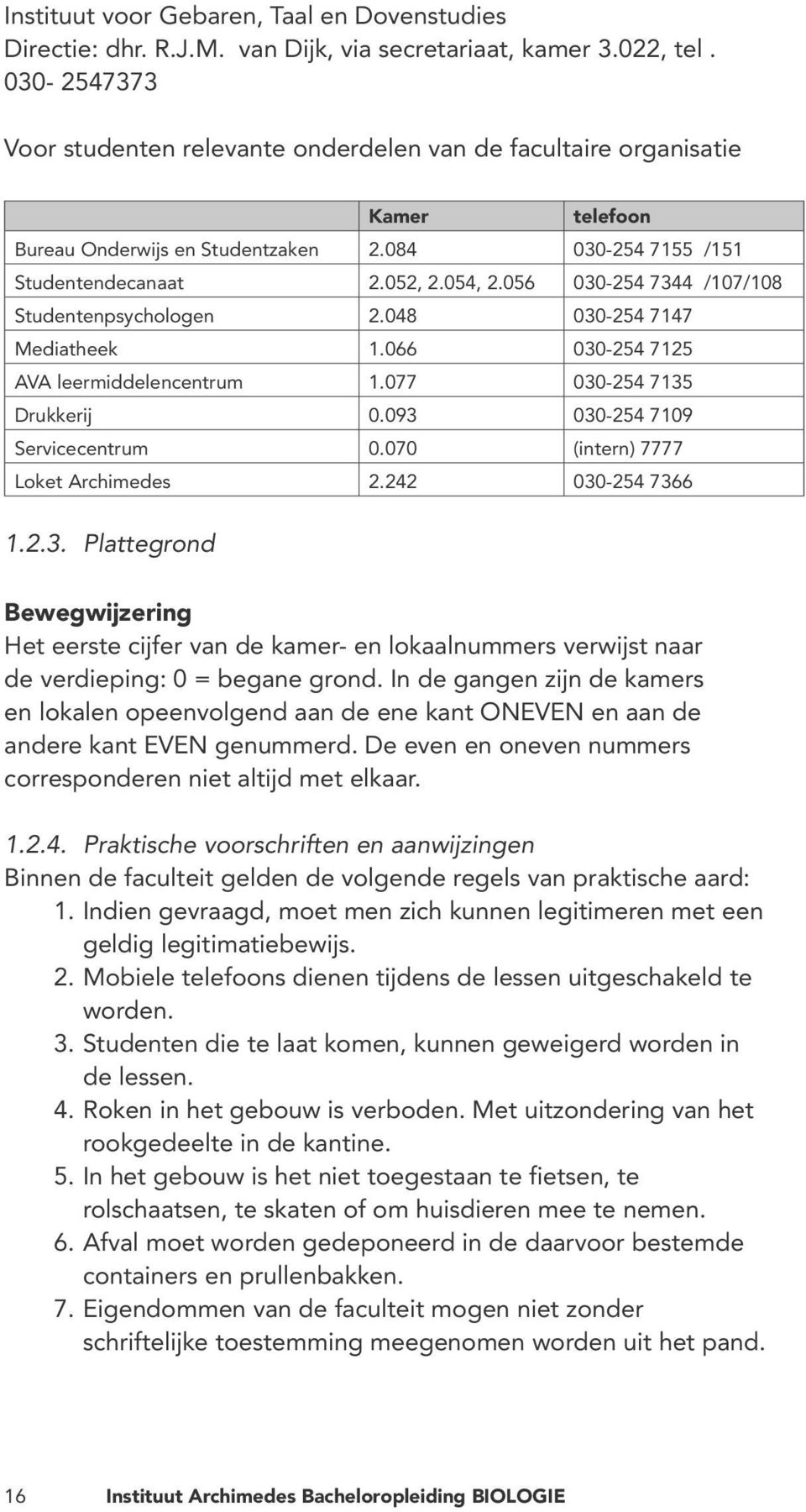 Instituut voor Gebaren, Taal en Dovenstudies
Directie: dhr. R.J.M. van Dijk, via secretariaat, kamer 3.022, tel . 030- 2547373

Voor studenten relevante onderdelen van de facultaire organisatie

| | Kamer | telefoon |
|---|---|---|
| Bureau Onderwijs en Studentzaken | 2.084 | 030-254 7155 /151 |
| Studentendecanaat | 2.052, 2.054, 2.056 | 030-254 7344 /107/108 |
| Studentenpsychologen | 2.048 | 030-254 7147 |
| Mediatheek | 1.066 | 030-254 7125 |
| AVA leermiddelencentrum | 1.077 | 030-254 7135 |
| Drukkerij | 0.093 | 030-254 7109 |
| Servicecentrum | 0.070 | (intern) 7777 |
| Loket Archimedes | 2.242 | 030-254 7366 |

1.2.3. Plattegrond

Bewegwijzering
Het eerste cijfer van de kamer- en lokaalnummers verwijst naar de verdieping: 0 = begane grond. In de gangen zijn de kamers en lokalen opeenvolgend aan de ene kant ONEVEN en aan de andere kant EVEN genummerd. De even en oneven nummers corresponderen niet altijd met elkaar.

1.2.4. Praktische voorschriften en aanwijzingen
Binnen de faculteit gelden de volgende regels van praktische aard:
1. Indien gevraagd, moet men zich kunnen legitimeren met een geldig legitimatiebewijs.
2. Mobiele telefoons dienen tijdens de lessen uitgeschakeld te worden.
3. Studenten die te laat komen, kunnen geweigerd worden in de lessen.
4. Roken in het gebouw is verboden. Met uitzondering van het rookgedeelte in de kantine.
5. In het gebouw is het niet toegestaan te fietsen, te rolschaatsen, te skaten of om huisdieren mee te nemen.
6. Afval moet worden gedeponeerd in de daarvoor bestemde containers en prullenbakken.
7. Eigendommen van de faculteit mogen niet zonder schriftelijke toestemming meegenomen worden uit het pand.

16 Instituut Archimedes Bacheloropleiding BIOLOGIE